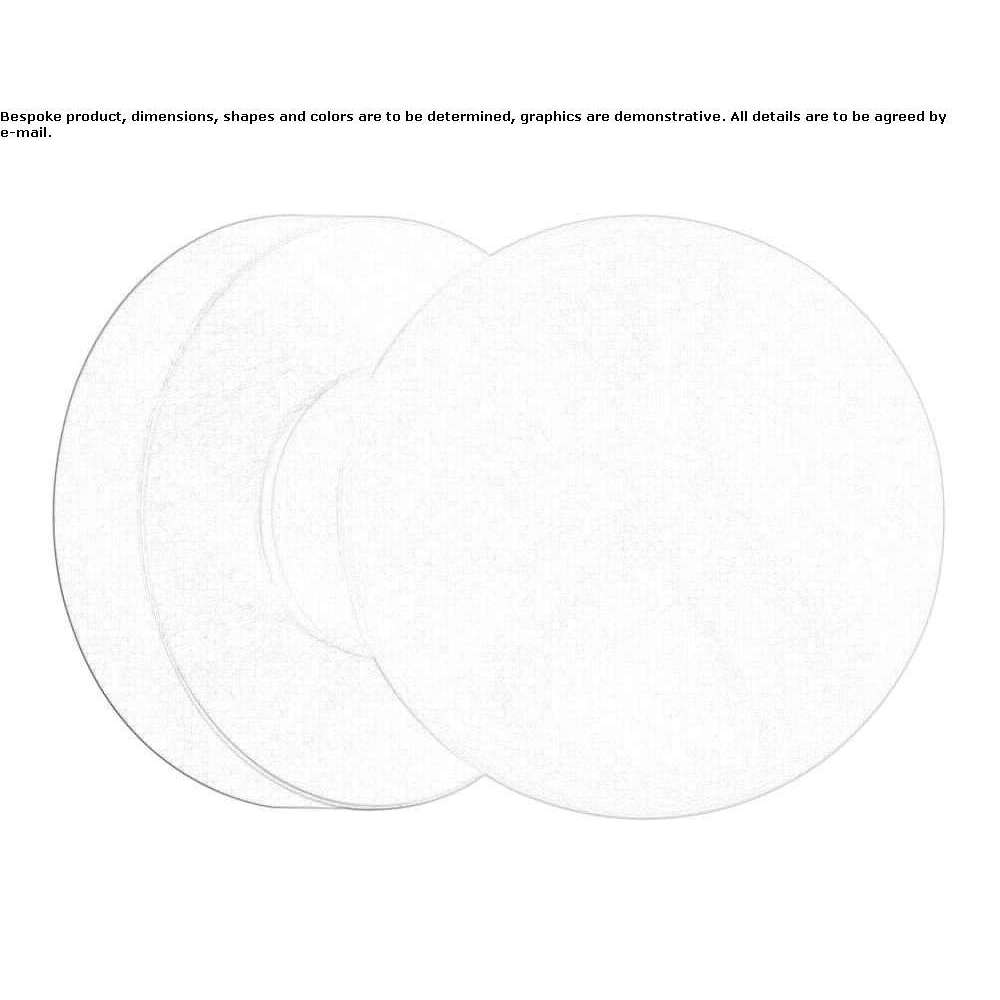 Bespoke product, dimensions, shapes and colors are to be determined, graphics are demonstrative. All details are to be agreed by e-mail.